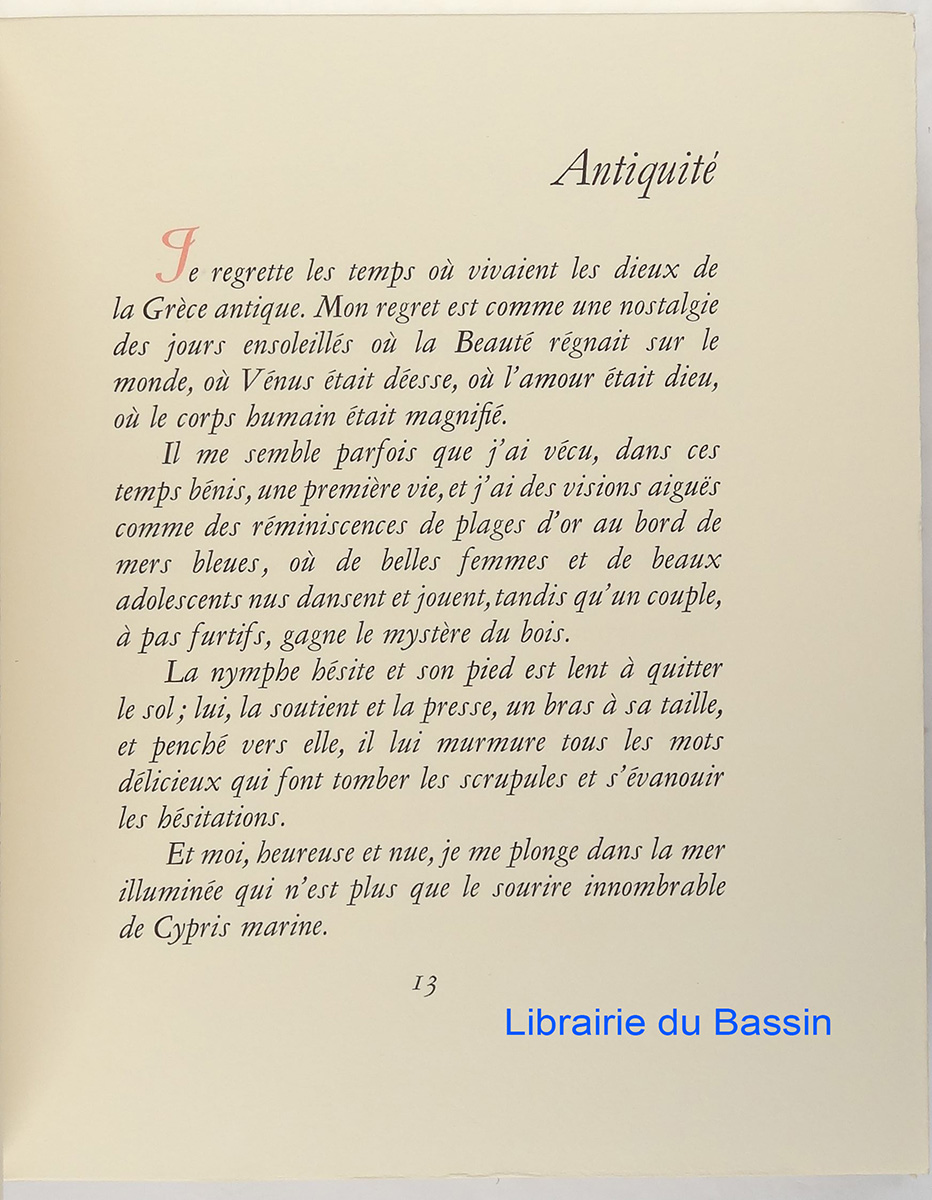 Antiquité

Je regrette les temps où vivaient les dieux de la Grèce antique. Mon regret est comme une nostalgie des jours ensoleillés où la Beauté régnait sur le monde, où Vénus était déesse, où l'amour était dieu, où le corps humain était magnifié.

Il me semble parfois que j'ai vécu, dans ces temps bénis, une première vie, et j'ai des visions aiguës comme des réminiscences de plages d'or au bord de mers bleues, où de belles femmes et de beaux adolescents nus dansent et jouent, tandis qu'un couple, à pas furtifs, gagne le mystère du bois.

La nymphe hésite et son pied est lent à quitter le sol; lui, la soutient et la presse, un bras à sa taille, et penché vers elle, il lui murmure tous les mots délicieux qui font tomber les scrupules et s'évanouir les hésitations.

Et moi, heureuse et nue, je me plonge dans la mer illuminée qui n'est plus que le sourire innombrable de Cypris marine.

13

Librairie du Bassin